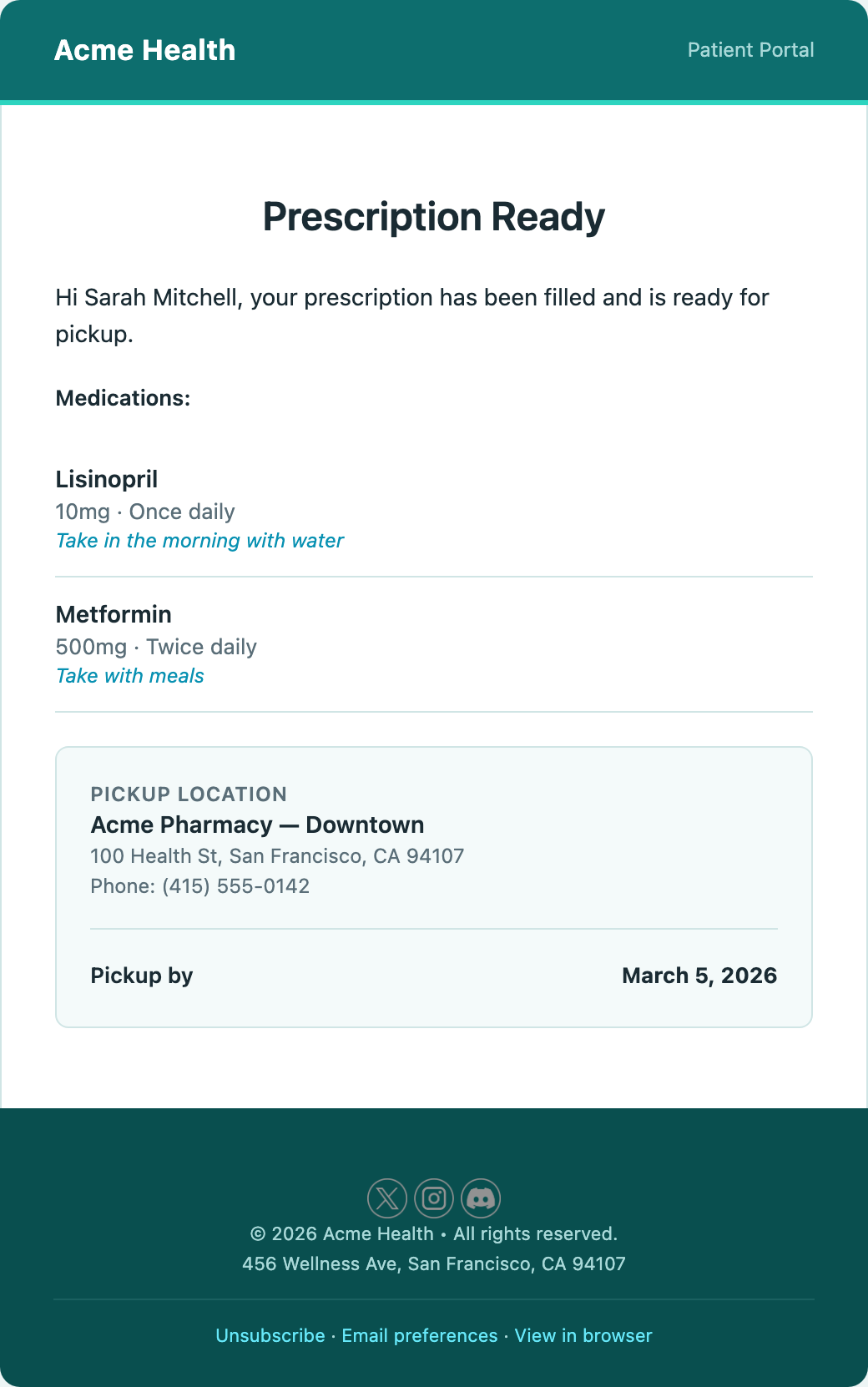 Acme Health
Patient Portal

Prescription Ready

Hi Sarah Mitchell, your prescription has been filled and is ready for pickup.

Medications:

Lisinopril
10mg · Once daily
Take in the morning with water

Metformin
500mg · Twice daily
Take with meals

PICKUP LOCATION
Acme Pharmacy — Downtown
100 Health St, San Francisco, CA 94107
Phone: (415) 555-0142

Pickup by
March 5, 2026

© 2026 Acme Health • All rights reserved.
456 Wellness Ave, San Francisco, CA 94107

Unsubscribe · Email preferences · View in browser